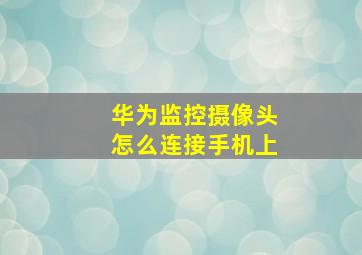 华为监控摄像头
怎么连接手机上